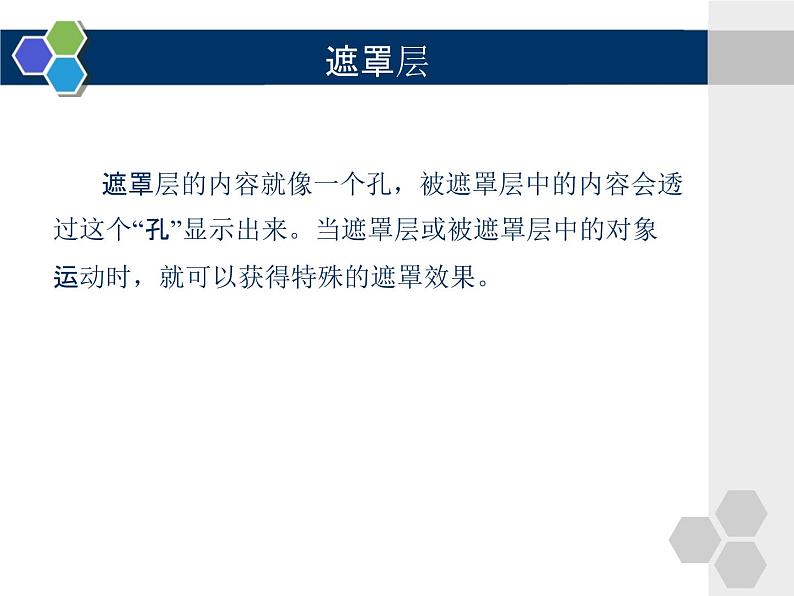 遮罩层

遮罩层的内容就像一个孔，被遮罩层中的内容会透过这个“孔”显示出来。当遮罩层或被遮罩层中的对象运动时，就可以获得特殊的遮罩效果。